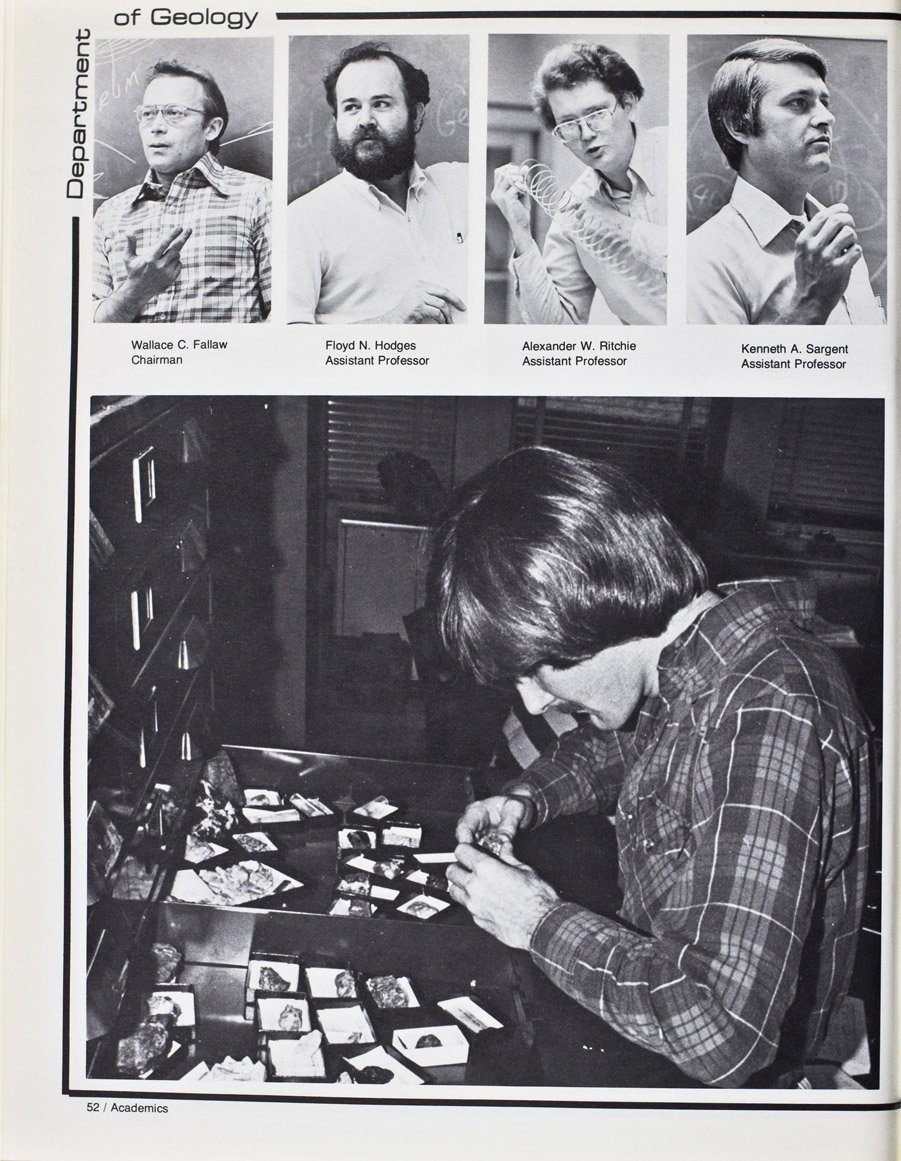 Department of Geology

Wallace C. Fallaw
Chairman

Floyd N. Hodges
Assistant Professor

Alexander W. Ritchie
Assistant Professor

Kenneth A. Sargent
Assistant Professor

52 / Academics